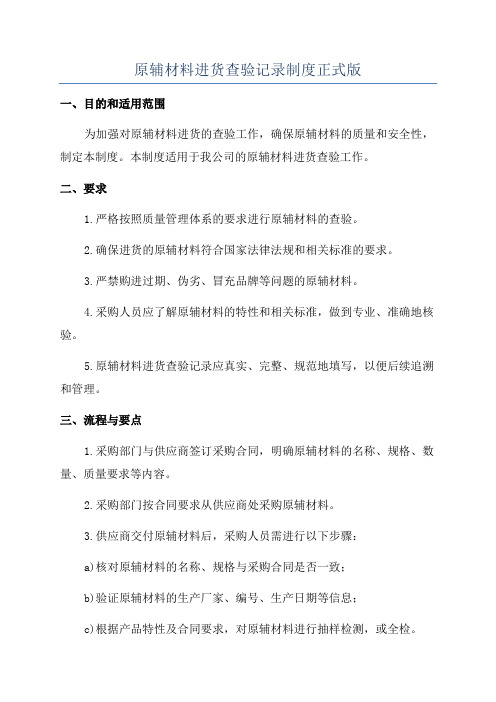 原辅材料进货查验记录制度正式版

一、目的和适用范围

为加强对原辅材料进货的查验工作，确保原辅材料的质量和安全性，制定本制度。本制度适用于我公司的原辅材料进货查验工作。

二、要求

1.严格按照质量管理体系的要求进行原辅材料的查验。

2.确保进货的原辅材料符合国家法律法规和相关标准的要求。

3.严禁购进过期、伪劣、冒充品牌等问题的原辅材料。

4.采购人员应了解原辅材料的特性和相关标准，做到专业、准确地核验。

5.原辅材料进货查验记录应真实、完整、规范地填写，以便后续追溯和管理。

三、流程与要点

1.采购部门与供应商签订采购合同，明确原辅材料的名称、规格、数量、质量要求等内容。

2.采购部门按合同要求从供应商处采购原辅材料。

3.供应商交付原辅材料后，采购人员需进行以下步骤：

a)核对原辅材料的名称、规格与采购合同是否一致；

b)验证原辅材料的生产厂家、编号、生产日期等信息；

c)根据产品特性及合同要求，对原辅材料进行抽样检测，或全检。